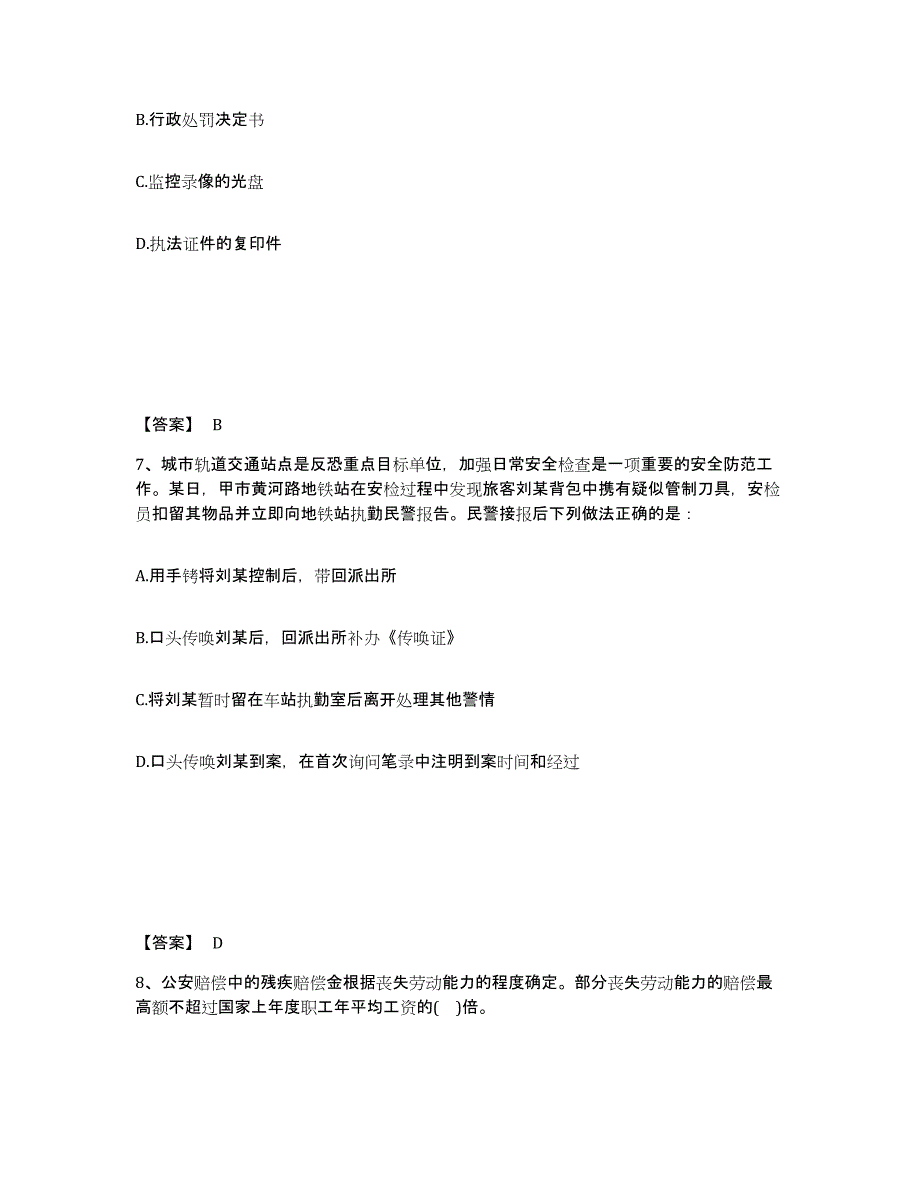 B.行政处罚决定书

C.监控录像的光盘

D.执法证件的复印件

【答案】 B

7、城市轨道交通站点是反恐重点目标单位，加强日常安全检查是一项重要的安全防范工作。某日，甲市黄河路地铁站在安检过程中发现旅客刘某背包中携有疑似管制刀具，安检员扣留其物品并立即向地铁站执勤民警报告。民警接报后下列做法正确的是：

A.用手铐将刘某控制后，带回派出所

B.口头传唤刘某后，回派出所补办《传唤证》

C.将刘某暂时留在车站执勤室后离开处理其他警情

D.口头传唤刘某到案，在首次询问笔录中注明到案时间和经过

【答案】 D

8、公安赔偿中的残疾赔偿金根据丧失劳动能力的程度确定。部分丧失劳动能力的赔偿最高额不超过国家上年度职工年平均工资的( )倍。